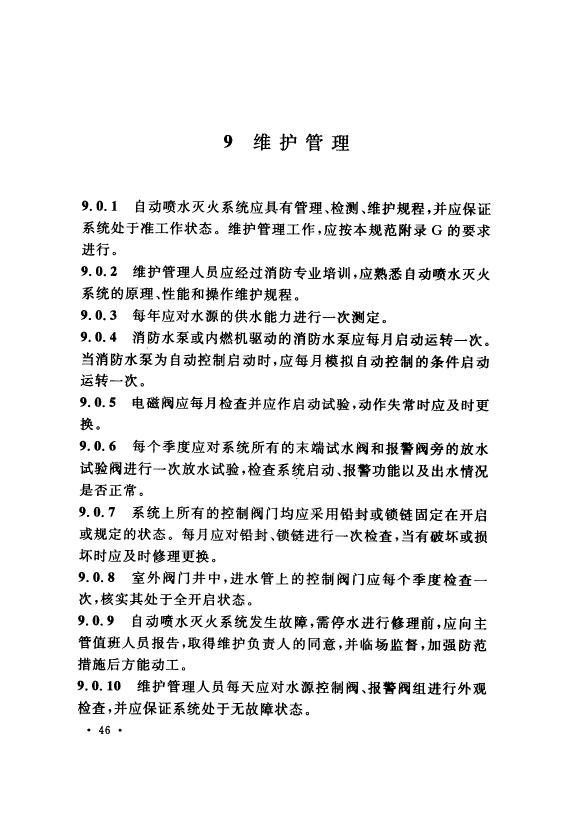 9 维护管理

9.0.1 自动喷水灭火系统应具有管理、检测、维护规程，并应保证系统处于准工作状态。维护管理工作，应按本规范附录G的要求进行。

9.0.2 维护管理人员应经过消防专业培训，应熟悉自动喷水灭火系统的原理、性能和操作维护规程。

9.0.3 每年应对水源的供水能力进行一次测定。

9.0.4 消防水泵或内燃机驱动的消防水泵应每月启动运转一次。当消防水泵为自动控制启动时，应每月模拟自动控制的条件启动运转一次。

9.0.5 电磁阀应每月检查并应作启动试验，动作失常时应及时更换。

9.0.6 每个季度应对系统所有的末端试水阀和报警阀旁的放水试验阀进行一次放水试验，检查系统启动、报警功能以及出水情况是否正常。

9.0.7 系统上所有的控制阀门均应采用铅封或锁链固定在开启或规定的状态。每月应对铅封、锁链进行一次检查，当有破坏或损坏时应及时修理更换。

9.0.8 室外阀门井中，进水管上的控制阀门应每个季度检查一次，核实其处于全开启状态。

9.0.9 自动喷水灭火系统发生故障，需停水进行修理前，应向主管值班人员报告，取得维护负责人的同意，并临场监督，加强防范措施后方能动工。

9.0.10 维护管理人员每天应对水源控制阀、报警阀组进行外观检查，并应保证系统处于无故障状态。

· 46 ·